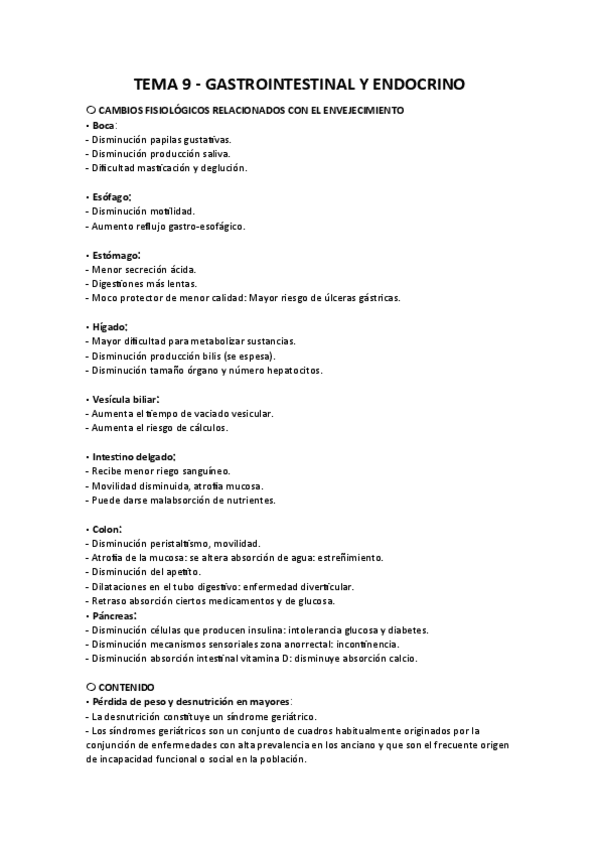 TEMA 9 - GASTROINTESTINAL Y ENDOCRINO

○ CAMBIOS FISIOLÓGICOS RELACIONADOS CON EL ENVEJECIMIENTO
• Boca:
- Disminución papilas gustativas.
- Disminución producción saliva.
- Dificultad masticación y deglución.

• Esófago:
- Disminución motilidad.
- Aumento reflujo gastro-esofágico.

• Estómago:
- Menor secreción ácida.
- Digestiones más lentas.
- Moco protector de menor calidad: Mayor riesgo de úlceras gástricas.

• Hígado:
- Mayor dificultad para metabolizar sustancias.
- Disminución producción bilis (se espesa).
- Disminución tamaño órgano y número hepatocitos.

• Vesícula biliar:
- Aumenta el tiempo de vaciado vesicular.
- Aumenta el riesgo de cálculos.

• Intestino delgado:
- Recibe menor riego sanguíneo.
- Movilidad disminuida, atrofia mucosa.
- Puede darse malabsorción de nutrientes.

• Colon:
- Disminución peristaltismo, movilidad.
- Atrofia de la mucosa: se altera absorción de agua: estreñimiento.
- Disminución del apetito.
- Dilataciones en el tubo digestivo: enfermedad diverticular.
- Retraso absorción ciertos medicamentos y de glucosa.
• Páncreas:
- Disminución células que producen insulina: intolerancia glucosa y diabetes.
- Disminución mecanismos sensoriales zona anorrectal: incontinencia.
- Disminución absorción intestinal vitamina D: disminuye absorción calcio.

○ CONTENIDO
• Pérdida de peso y desnutrición en mayores:
- La desnutrición constituye un síndrome geriátrico.
- Los síndromes geriátricos son un conjunto de cuadros habitualmente originados por la conjunción de enfermedades con alta prevalencia en los anciano y que son el frecuente origen de incapacidad funcional o social en la población.